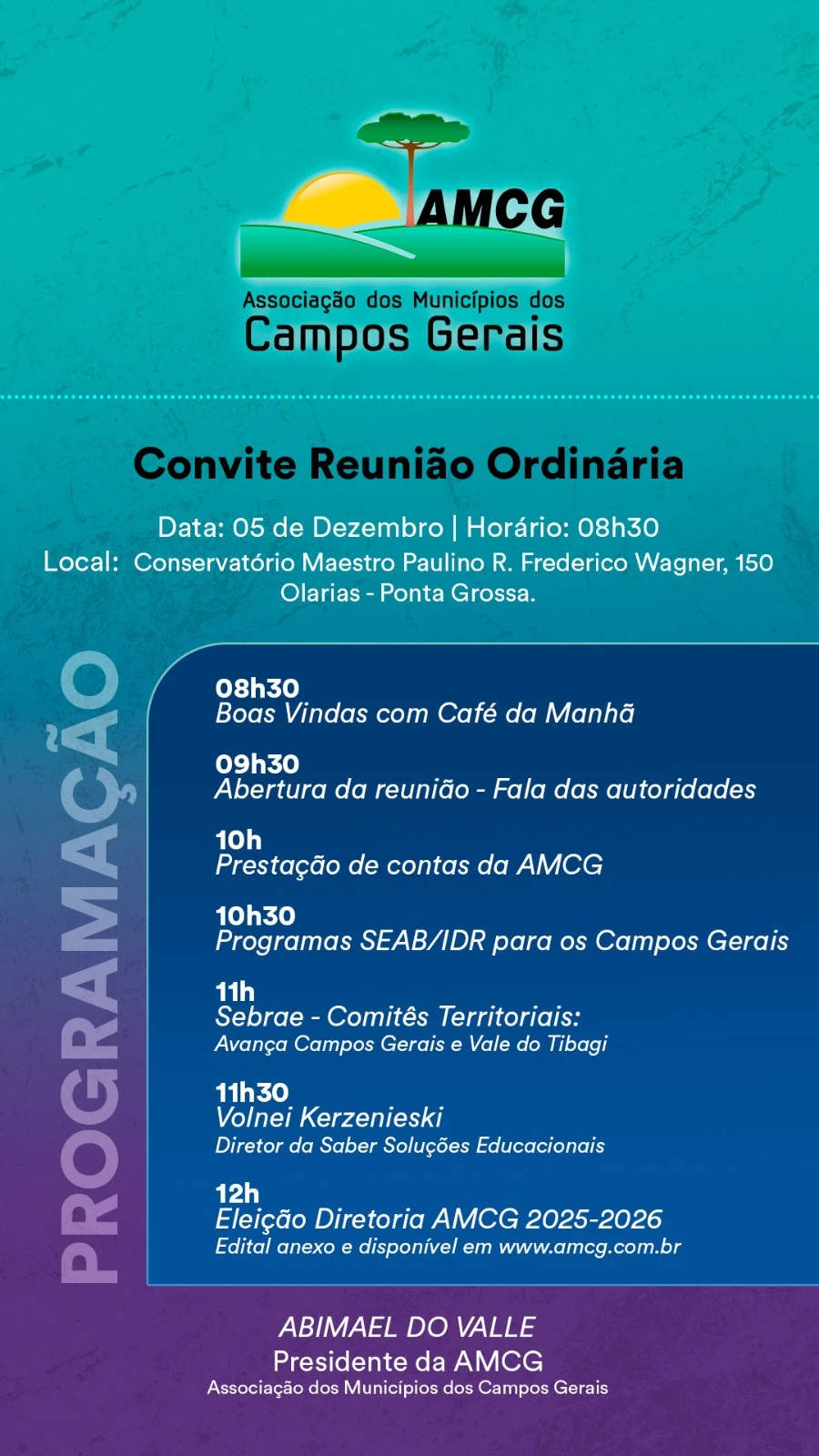 AMCG
Associação dos Municípios dos
Campos Gerais

Convite Reunião Ordinária

Data: 05 de Dezembro | Horário: 08h30
Local: Conservatório Maestro Paulino R. Frederico Wagner, 150 Olarias - Ponta Grossa.

PROGRAMAÇÃO

08h30
Boas Vindas com Café da Manhã

09h30
Abertura da reunião - Fala das autoridades

10h
Prestação de contas da AMCG

10h30
Programas SEAB/IDR para os Campos Gerais

11h
Sebrae - Comitês Territoriais:
Avança Campos Gerais e Vale do Tibagi

11h30
Volnei Kerzenieski
Diretor da Saber Soluções Educacionais

12h
Eleição Diretoria AMCG 2025-2026
Edital anexo e disponível em www.amcg.com.br

ABIMAEL DO VALLE
Presidente da AMCG
Associação dos Municípios dos Campos Gerais